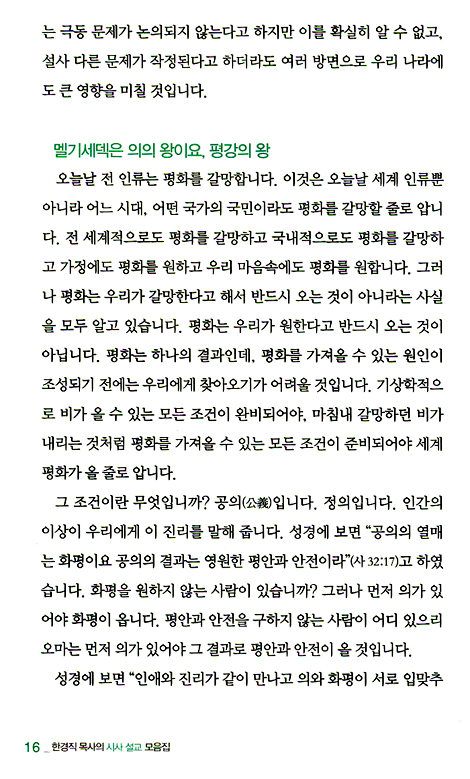 는 극동 문제가 논의되지 않는다고 하지만 이를 확실히 알 수 없고, 설사 다른 문제가 작정된다고 하더라도 여러 방면으로 우리 나라에도 큰 영향을 미칠 것입니다.

멜기세덱은 의의 왕이요, 평강의 왕

오늘날 전 인류는 평화를 갈망합니다. 이것은 오늘날 세계 인류뿐 아니라 어느 시대, 어떤 국가의 국민이라도 평화를 갈망할 줄로 압니다. 전 세계적으로도 평화를 갈망하고 국내적으로도 평화를 갈망하고 가정에도 평화를 원하고 우리 마음속에도 평화를 원합니다. 그러나 평화는 우리가 갈망한다고 해서 반드시 오는 것이 아니라는 사실을 모두 알고 있습니다. 평화는 우리가 원한다고 반드시 오는 것이 아닙니다. 평화는 하나의 결과인데, 평화를 가져올 수 있는 원인이 조성되기 전에는 우리에게 찾아오기가 어려울 것입니다. 기상학적으로 비가 올 수 있는 모든 조건이 완비되어야, 마침내 갈망하던 비가 내리는 것처럼 평화를 가져올 수 있는 모든 조건이 준비되어야 세계 평화가 올 줄로 압니다.

그 조건이란 무엇입니까? 공의(公義)입니다. 정의입니다. 인간의 이상이 우리에게 이 진리를 말해 줍니다. 성경에 보면 "공의의 열매는 화평이요 공의의 결과는 영원한 평안과 안전이라"(사 32:17)고 하였습니다. 화평을 원하지 않는 사람이 있습니까? 그러나 먼저 의가 있어야 화평이 옵니다. 평안과 안전을 구하지 않는 사람이 어디 있으리오마는 먼저 의가 있어야 그 결과로 평안과 안전이 올 것입니다.

성경에 보면 "인애와 진리가 같이 만나고 의와 화평이 서로 입맞추

16 _ 한경직 목사의 시사 설교 모음집